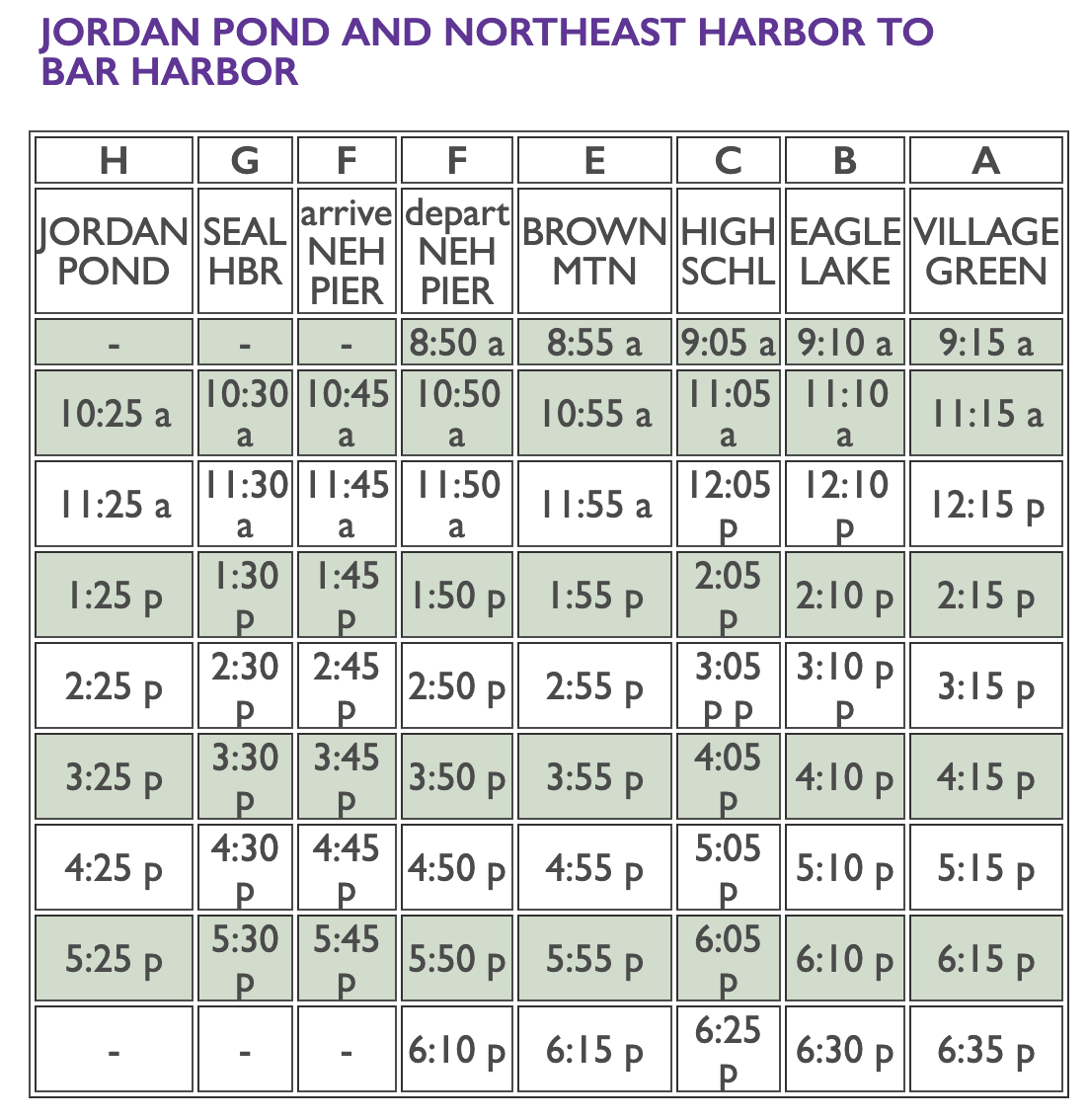 JORDAN POND AND NORTHEAST HARBOR TO BAR HARBOR

| H | G | F | F | E | C | B | A |
|---|---|---|---|---|---|---|---|
| JORDAN POND | SEAL HBR | arrive NEH PIER | depart NEH PIER | BROWN MTN | HIGH SCHL | EAGLE LAKE | VILLAGE GREEN |
| - | - | - | 8:50 a | 8:55 a | 9:05 a | 9:10 a | 9:15 a |
| 10:25 a | 10:30 a | 10:45 a | 10:50 a | 10:55 a | 11:05 a | 11:10 a | 11:15 a |
| 11:25 a | 11:30 a | 11:45 a | 11:50 a | 11:55 a | 12:05 p | 12:10 p | 12:15 p |
| 1:25 p | 1:30 p | 1:45 p | 1:50 p | 1:55 p | 2:05 p | 2:10 p | 2:15 p |
| 2:25 p | 2:30 p | 2:45 p | 2:50 p | 2:55 p | 3:05 p p | 3:10 p p | 3:15 p |
| 3:25 p | 3:30 p | 3:45 p | 3:50 p | 3:55 p | 4:05 p | 4:10 p | 4:15 p |
| 4:25 p | 4:30 p | 4:45 p | 4:50 p | 4:55 p | 5:05 p | 5:10 p | 5:15 p |
| 5:25 p | 5:30 p | 5:45 p | 5:50 p | 5:55 p | 6:05 p | 6:10 p | 6:15 p |
| - | - | - | 6:10 p | 6:15 p | 6:25 p | 6:30 p | 6:35 p |